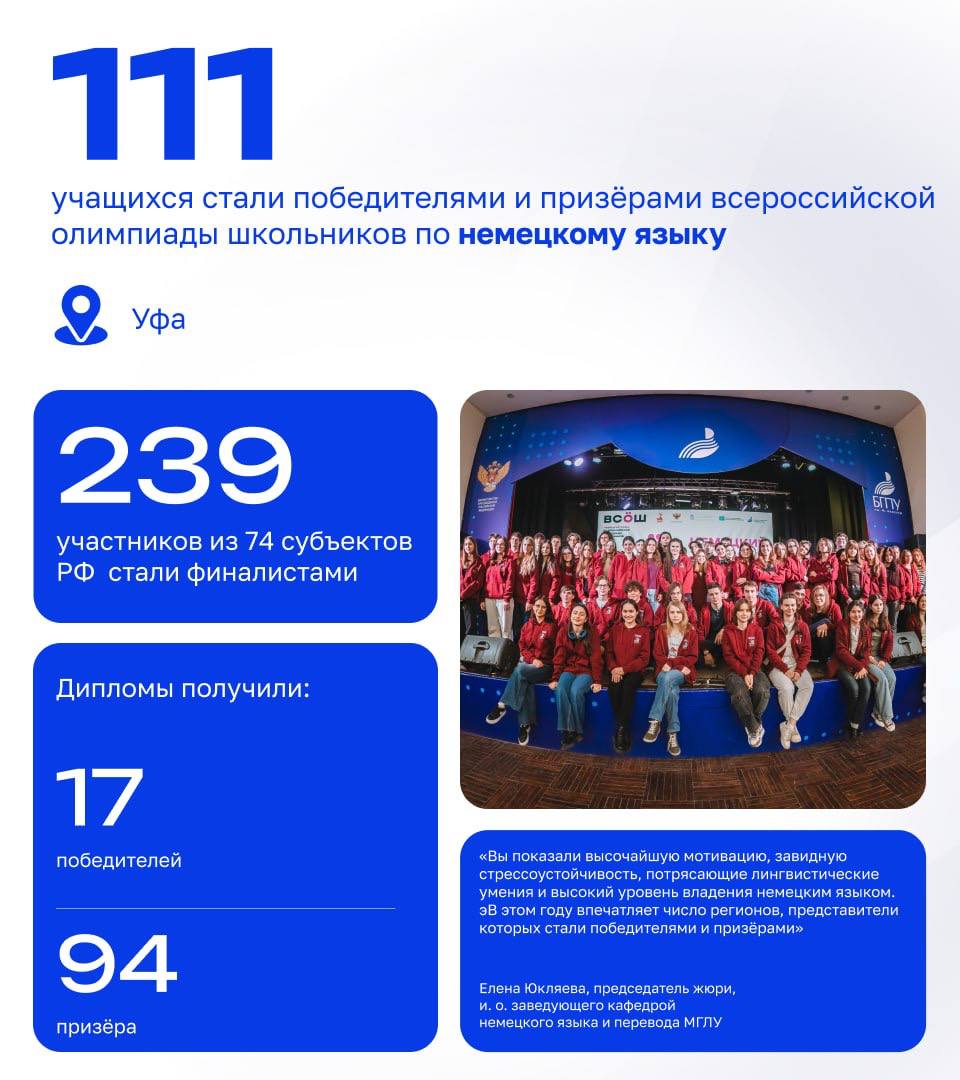 111

учащихся стали победителями и призёрами всероссийской олимпиады школьников по **немецкому языку**

Уфа

239

участников из 74 субъектов РФ стали финалистами

Дипломы получили:

17

победителей

94

призёра

ВСОШ

БГПУ

«Вы показали высочайшую мотивацию, завидную стрессоустойчивость, потрясающие лингвистические умения и высокий уровень владения немецким языком. эВ этом году впечатляет число регионов, представители которых стали победителями и призёрами»

Елена Юкляева, председатель жюри, и. о. заведующего кафедрой немецкого языка и перевода МГЛУ